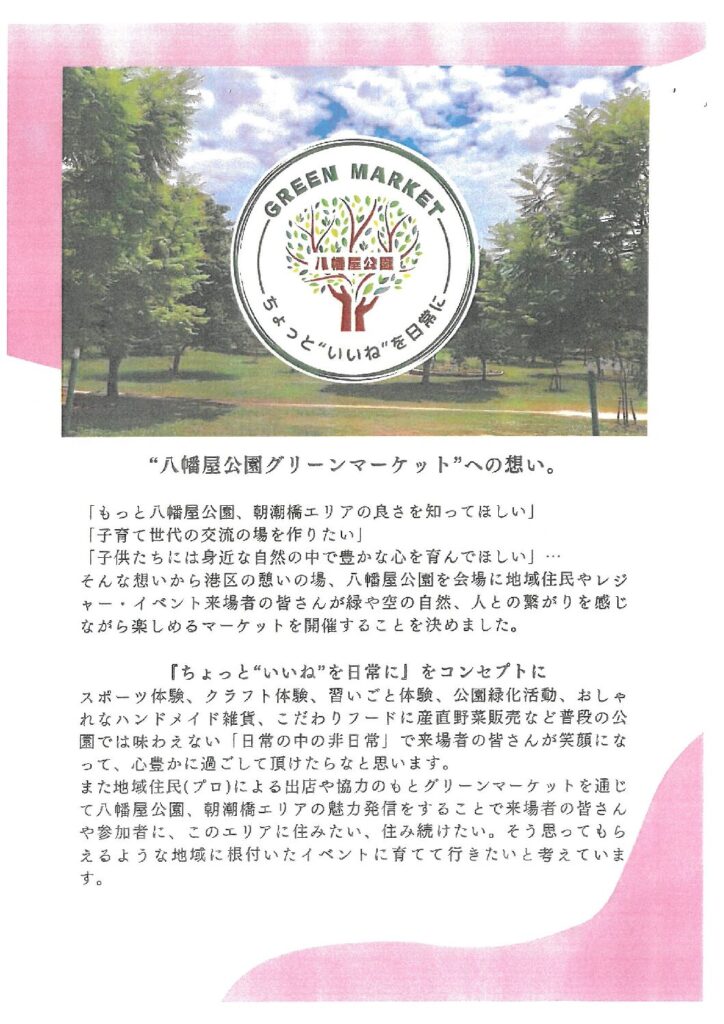 GREEN MARKET
八幡屋公園
ちょっと"いいね"を日常に

"八幡屋公園グリーンマーケット"への想い。

「もっと八幡屋公園、朝潮橋エリアの良さを知ってほしい」
「子育て世代の交流の場を作りたい」
「子供たちには身近な自然の中で豊かな心を育んでほしい」…
そんな想いから港区の憩いの場、八幡屋公園を会場に地域住民やレジャー・イベント来場者の皆さんが緑や空の自然、人との繋がりを感じながら楽しめるマーケットを開催することを決めました。

『ちょっと"いいね"を日常に』をコンセプトに
スポーツ体験、クラフト体験、習いごと体験、公園緑化活動、おしゃれなハンドメイド雑貨、こだわりフードに産直野菜販売など普段の公園では味わえない「日常の中の非日常」で来場者の皆さんが笑顔になって、心豊かに過ごして頂けたらなと思います。
また地域住民(プロ)による出店や協力のもとグリーンマーケットを通じて八幡屋公園、朝潮橋エリアの魅力発信をすることで来場者の皆さんや参加者に、このエリアに住みたい、住み続けたい。そう思ってもらえるような地域に根付いたイベントに育てて行きたいと考えています。